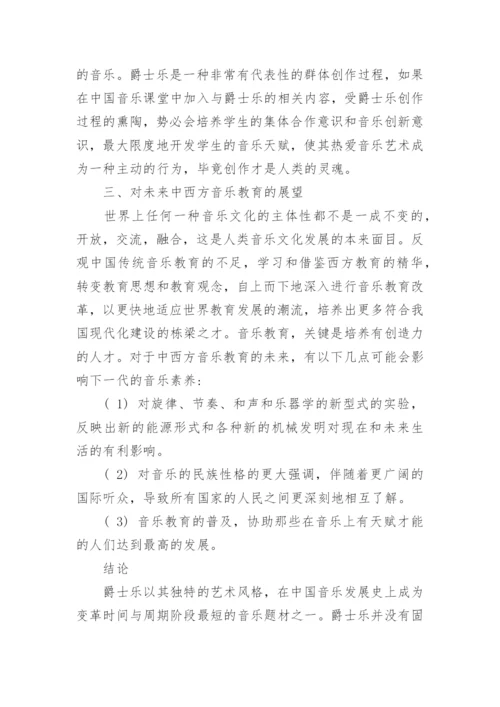 的音乐。爵士乐是一种非常有代表性的群体创作过程，如果在中国音乐课堂中加入与爵士乐的相关内容，受爵士乐创作过程的熏陶，势必会培养学生的集体合作意识和音乐创新意识，最大限度地开发学生的音乐天赋，使其热爱音乐艺术成为一种主动的行为，毕竟创作才是人类的灵魂。

三、对未来中西方音乐教育的展望

世界上任何一种音乐文化的主体性都不是一成不变的，开放，交流，融合，这是人类音乐文化发展的本来面目。反观中国传统音乐教育的不足，学习和借鉴西方教育的精华，转变教育思想和教育观念，自上而下地深入进行音乐教育改革，以更快地适应世界教育发展的潮流，培养出更多符合我国现代化建设的栋梁之才。音乐教育，关键是培养有创造力的人才。对于中西方音乐教育的未来，有以下几点可能会影响下一代的音乐素养：

( 1) 对旋律、节奏、和声和乐器学的新型式的实验，反映出新的能源形式和各种新的机械发明对现在和未来生活的有利影响。

( 2) 对音乐的民族性格的更大强调，伴随着更广阔的国际听众，导致所有国家的人民之间更深刻地相互了解。

( 3) 音乐教育的普及，协助那些在音乐上有天赋才能的人们达到最高的发展。

结论

爵士乐以其独特的艺术风格，在中国音乐发展史上成为变革时间与周期阶段最短的音乐题材之一。爵士乐并没有固